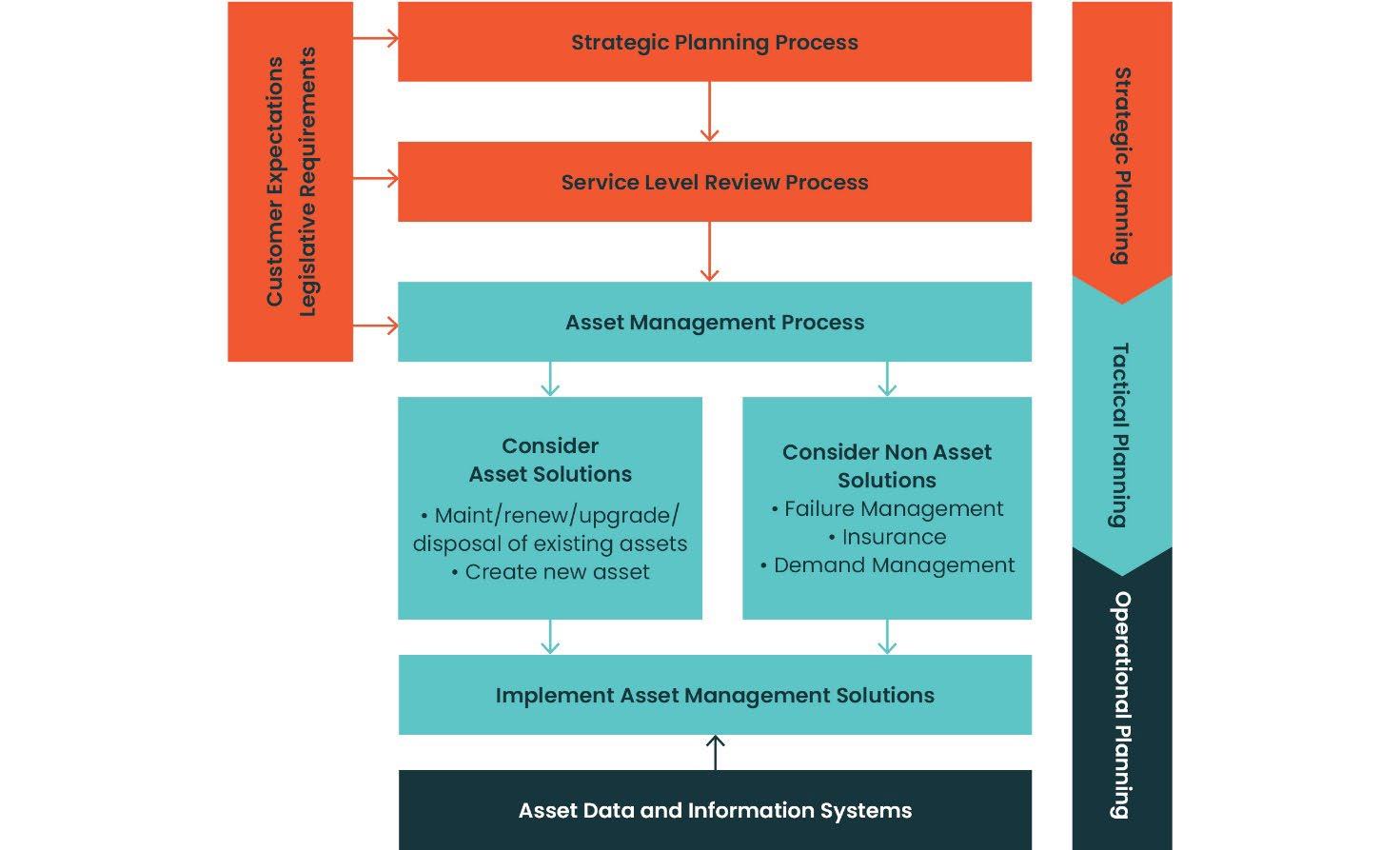 Customer Expectations
Legislative Requirements

Strategic Planning Process

Service Level Review Process

Asset Management Process

Consider
Asset Solutions
• Maint/renew/upgrade/ disposal of existing assets
• Create new asset

Consider Non Asset Solutions
• Failure Management
• Insurance
• Demand Management

Implement Asset Management Solutions

Asset Data and Information Systems

Strategic Planning

Tactical Planning

Operational Planning